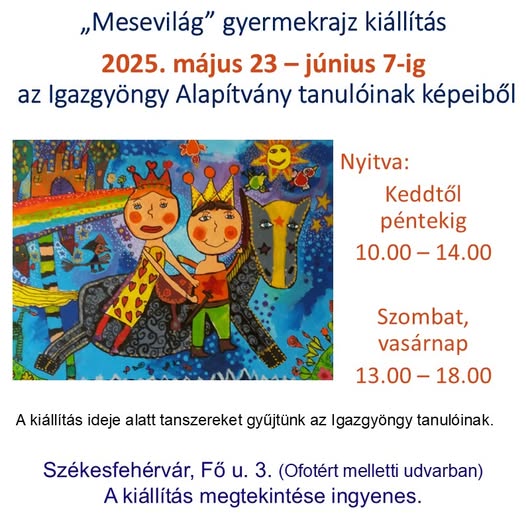 „Mesevilág” gyermekrajz kiállítás

2025. május 23 – június 7-ig

az Igazgyöngy Alapítvány tanulóinak képeiből

Nyitva:

Keddtől péntekig

10.00 – 14.00

Szombat, vasárnap

13.00 – 18.00

A kiállítás ideje alatt tanszereket gyűjtünk az Igazgyöngy tanulóinak.

Székesfehérvár, Fő u. 3. (Ofotért melletti udvarban)

A kiállítás megtekintése ingyenes.